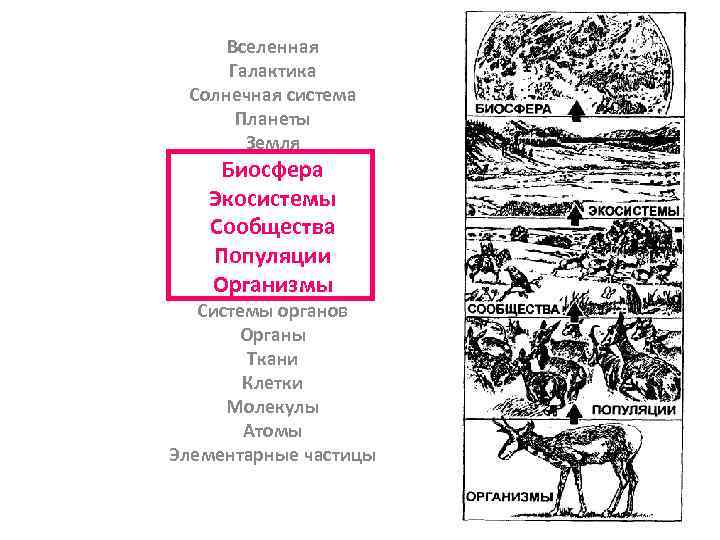 Вселенная
Галактика
Солнечная система
Планеты
Земля
Биосфера
Экосистемы
Сообщества
Популяции
Организмы
Системы органов
Органы
Ткани
Клетки
Молекулы
Атомы
Элементарные частицы

БИОСФЕРА
ЭКОСИСТЕМЫ
СООБЩЕСТВА
ПОПУЛЯЦИИ
ОРГАНИЗМЫ